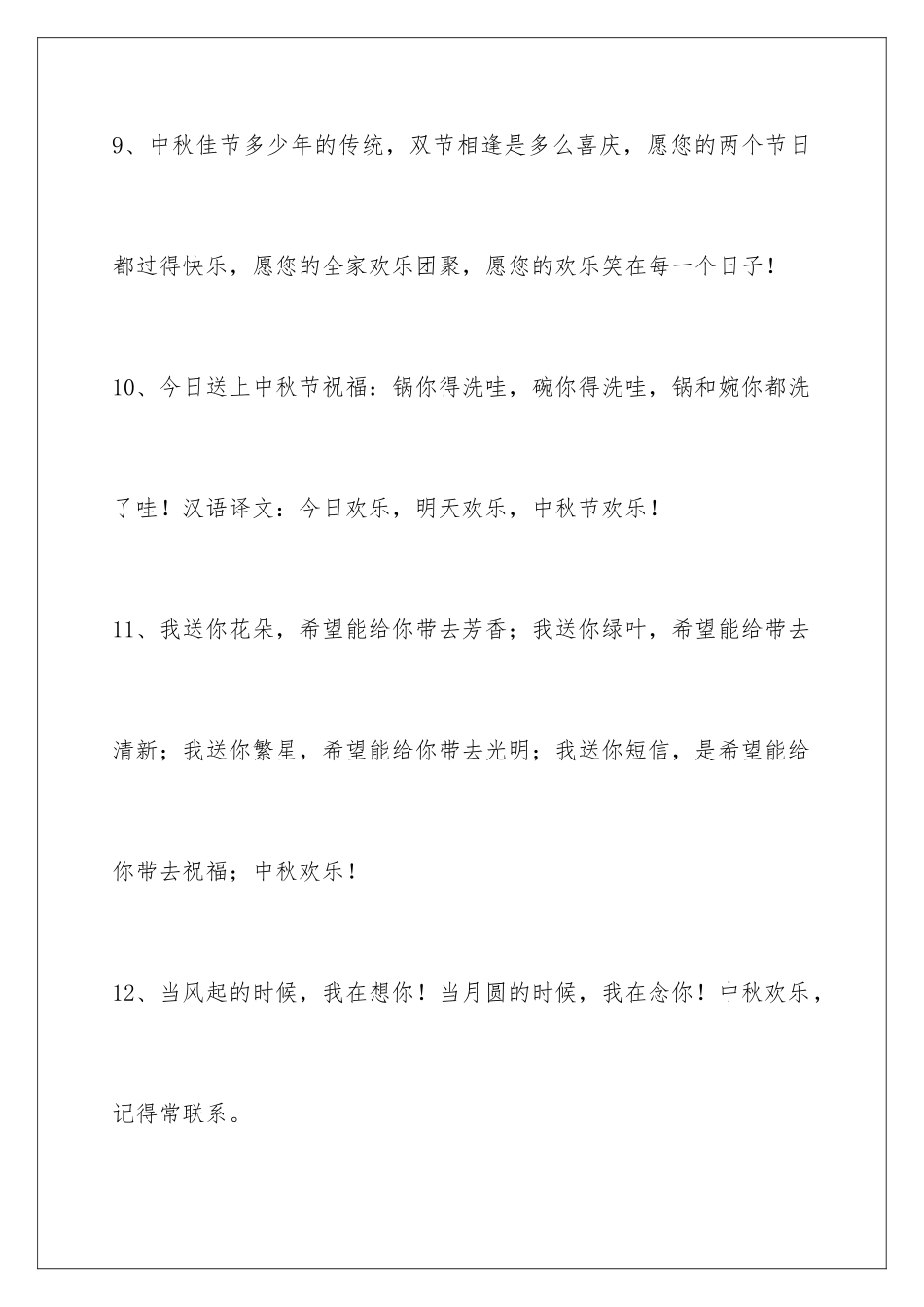 9、中秋佳节多少年的传统，双节相逢是多么喜庆，愿您的两个节日都过得快乐，愿您的全家欢乐团聚，愿您的欢乐笑在每一个日子！

10、今日送上中秋节祝福：锅你得洗哇，碗你得洗哇，锅和婉你都洗了哇！汉语译文：今日欢乐，明天欢乐，中秋节欢乐！

11、我送你花朵，希望能给你带去芳香；我送你绿叶，希望能给带去清新；我送你繁星，希望能给你带去光明；我送你短信，是希望能给你带去祝福；中秋欢乐！

12、当风起的时候，我在想你！当月圆的时候，我在念你！中秋欢乐，记得常联系。